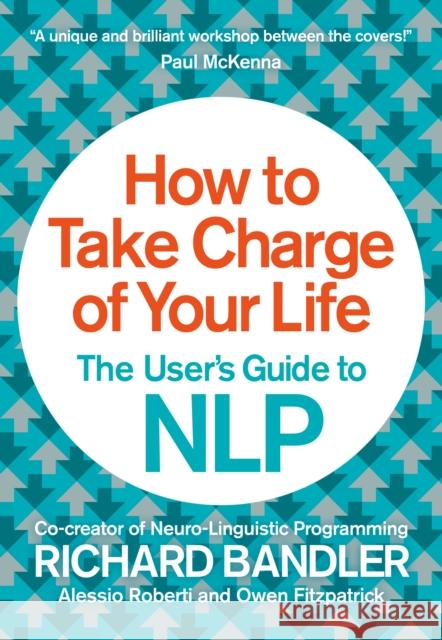 "A unique and brilliant workshop between the covers!"
Paul McKenna

How to Take Charge of Your Life

The User's Guide to
NLP

Co-creator of Neuro-Linguistic Programming
RICHARD BANDLER
Alessio Roberti and Owen Fitzpatrick